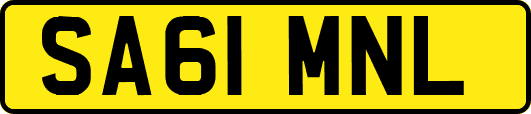 SA61 MNL